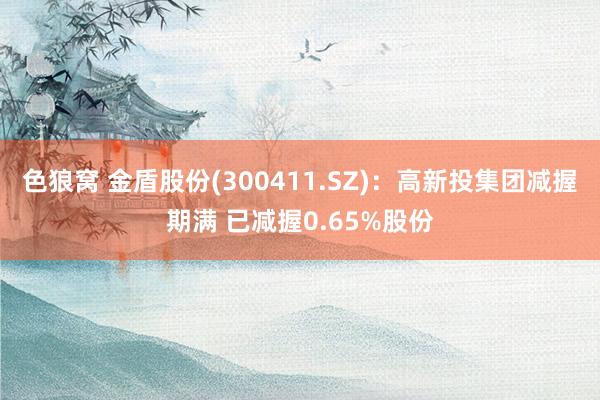 色狼窝 金盾股份(300411.SZ)：高新投集团减握期满 已减握0.65%股份